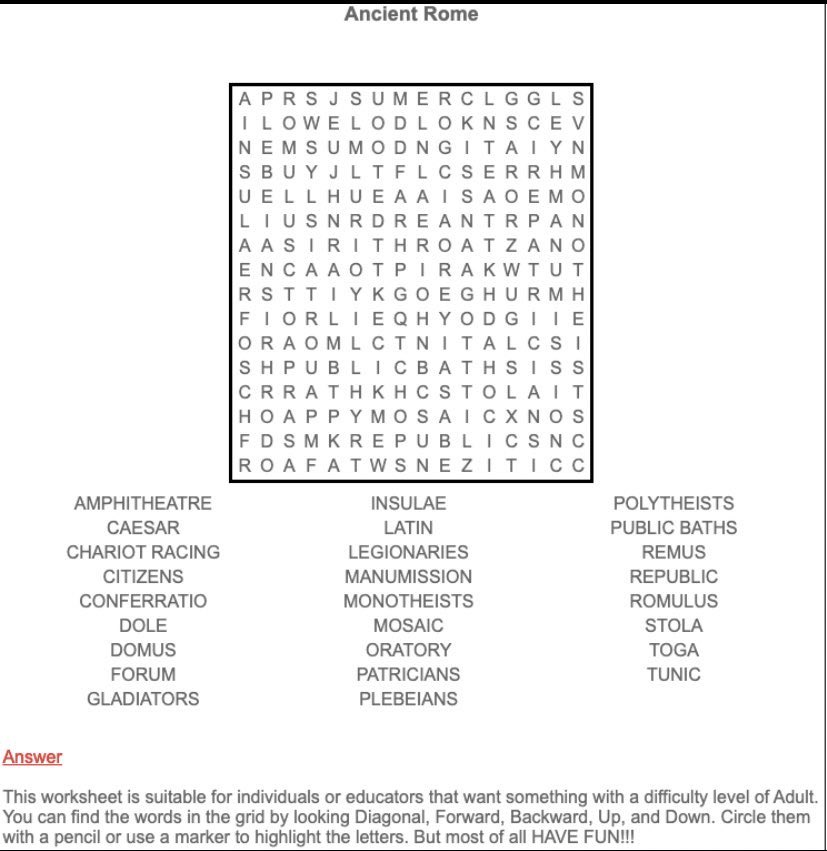 Ancient Rome

A P R S J S U M E R C L G G L S
I L O W E L O D L O K N S C E V
N E M S U M O D N G I T A I Y N
S B U Y J L T F L C S E R R H M
U E L L H U E A A I S A O E M O
L I U S N R D R E A N T R P A N
A A S I R I T H R O A T Z A N O
E N C A A O T P I R A K W T U T
R S T T I Y K G O E G H U R M H
F I O R L I E Q H Y O D G I I E
O R A O M L C T N I T A L C S I
S H P U B L I C B A T H S I S S
C R R A T H K H C S T O L A I T
H O A P P Y M O S A I C X N O S
F D S M K R E P U B L I C S N C
R O A F A T W S N E Z I T I C C

AMPHITHEATRE
CAESAR
CHARIOT RACING
CITIZENS
CONFERRATIO
DOLE
DOMUS
FORUM
GLADIATORS

INSULAE
LATIN
LEGIONARIES
MANUMISSION
MONOTHEISTS
MOSAIC
ORATORY
PATRICIANS
PLEBEIANS

POLYTHEISTS
PUBLIC BATHS
REMUS
REPUBLIC
ROMULUS
STOLA
TOGA
TUNIC

Answer

This worksheet is suitable for individuals or educators that want something with a difficulty level of Adult. You can find the words in the grid by looking Diagonal, Forward, Backward, Up, and Down. Circle them with a pencil or use a marker to highlight the letters. But most of all HAVE FUN!!!